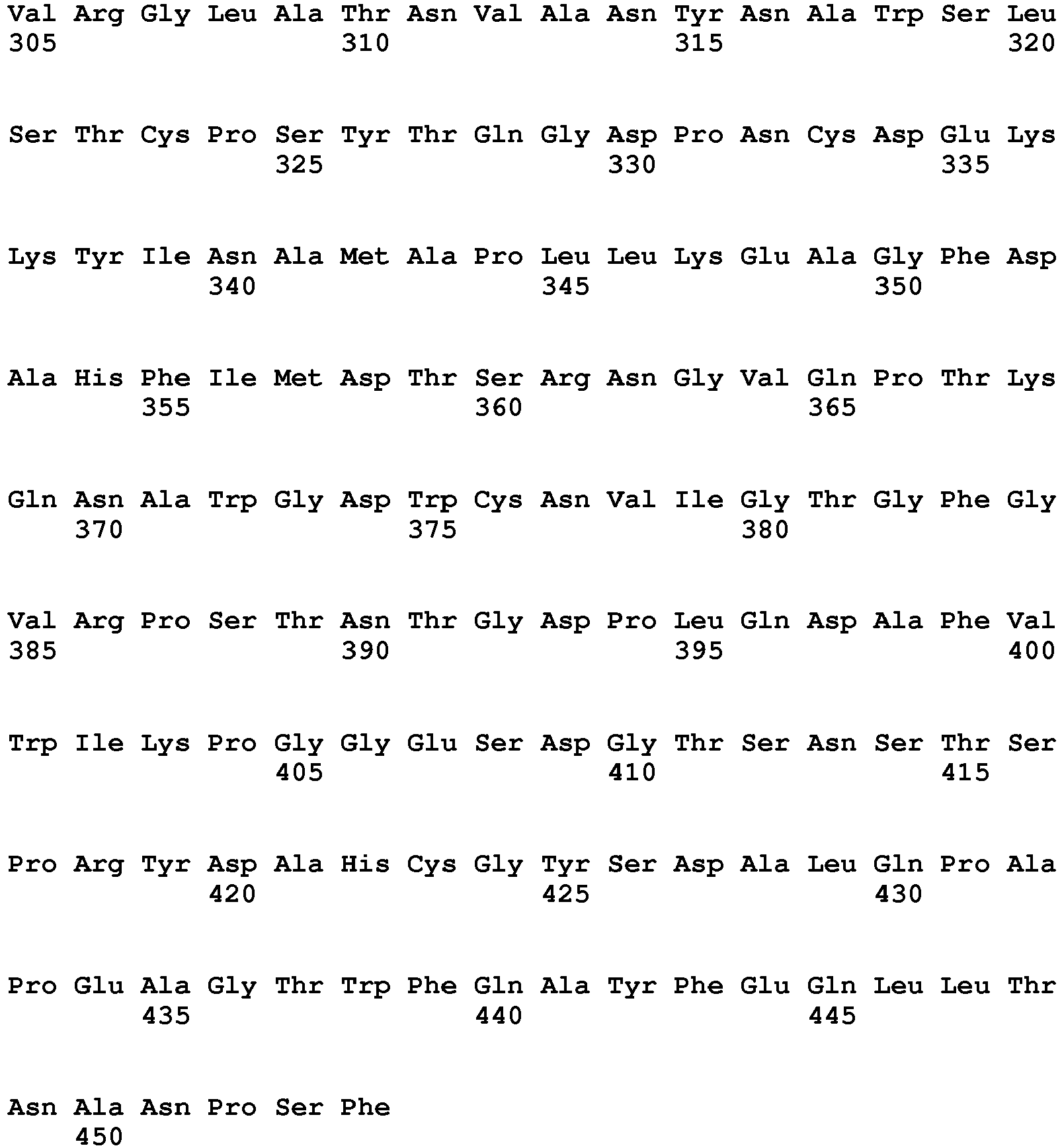 Val Arg Gly Leu Ala Thr Asn Val Ala Asn Tyr Asn Ala Trp Ser Leu
305 310 315 320

Ser Thr Cys Pro Ser Tyr Thr Gln Gly Asp Pro Asn Cys Asp Glu Lys
325 330 335

Lys Tyr Ile Asn Ala Met Ala Pro Leu Leu Lys Glu Ala Gly Phe Asp
340 345 350

Ala His Phe Ile Met Asp Thr Ser Arg Asn Gly Val Gln Pro Thr Lys
355 360 365

Gln Asn Ala Trp Gly Asp Trp Cys Asn Val Ile Gly Thr Gly Phe Gly
370 375 380

Val Arg Pro Ser Thr Asn Thr Gly Asp Pro Leu Gln Asp Ala Phe Val
385 390 395 400

Trp Ile Lys Pro Gly Gly Glu Ser Asp Gly Thr Ser Asn Ser Thr Ser
405 410 415

Pro Arg Tyr Asp Ala His Cys Gly Tyr Ser Asp Ala Leu Gln Pro Ala
420 425 430

Pro Glu Ala Gly Thr Trp Phe Gln Ala Tyr Phe Glu Gln Leu Leu Thr
435 440 445

Asn Ala Asn Pro Ser Phe
450